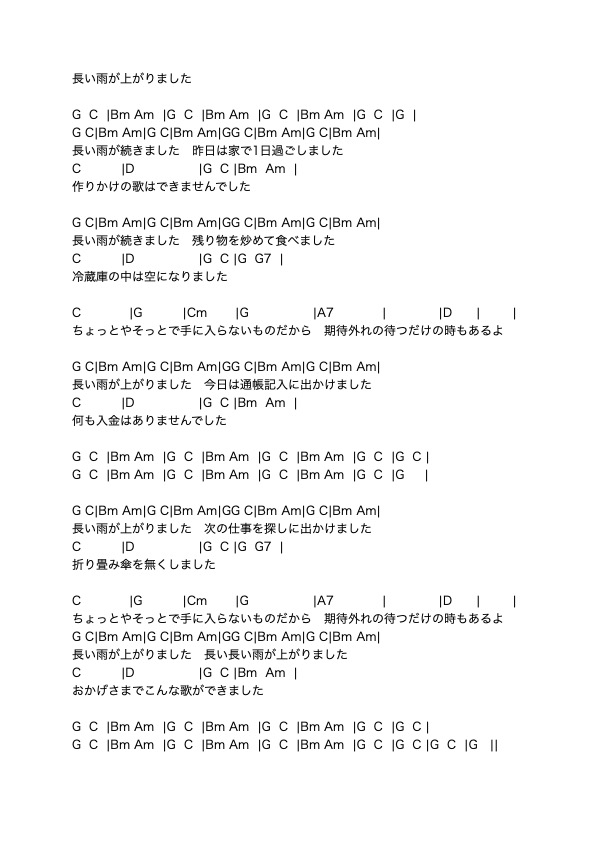 長い雨が上がりました

G C |Bm Am |G C |Bm Am |G C |Bm Am |G C |G |
G C|Bm Am|G C|Bm Am|GG C|Bm Am|G C|Bm Am|
長い雨が続きました　昨日は家で1日過ごしました
C |D |G C |Bm Am |
作りかけの歌はできませんでした

G C|Bm Am|G C|Bm Am|GG C|Bm Am|G C|Bm Am|
長い雨が続きました　残り物を炒めて食べました
C |D |G C |G G7 |
冷蔵庫の中は空になりました

C |G |Cm |G |A7 | |D | |
ちょっとやそっとで手に入らないものだから　期待外れの待つだけの時もあるよ

G C|Bm Am|G C|Bm Am|GG C|Bm Am|G C|Bm Am|
長い雨が上がりました　今日は通帳記入に出かけました
C |D |G C |Bm Am |
何も入金はありませんでした

G C |Bm Am |G C |Bm Am |G C |Bm Am |G C |G C |
G C |Bm Am |G C |Bm Am |G C |Bm Am |G C |G |

G C|Bm Am|G C|Bm Am|GG C|Bm Am|G C|Bm Am|
長い雨が上がりました　次の仕事を探しに出かけました
C |D |G C |G G7 |
折り畳み傘を無くしました

C |G |Cm |G |A7 | |D | |
ちょっとやそっとで手に入らないものだから　期待外れの待つだけの時もあるよ
G C|Bm Am|G C|Bm Am|GG C|Bm Am|G C|Bm Am|
長い雨が上がりました　長い長い雨が上がりました
C |D |G C |Bm Am |
おかげさまでこんな歌ができました

G C |Bm Am |G C |Bm Am |G C |Bm Am |G C |G C |
G C |Bm Am |G C |Bm Am |G C |Bm Am |G C |G C |G C |G ||